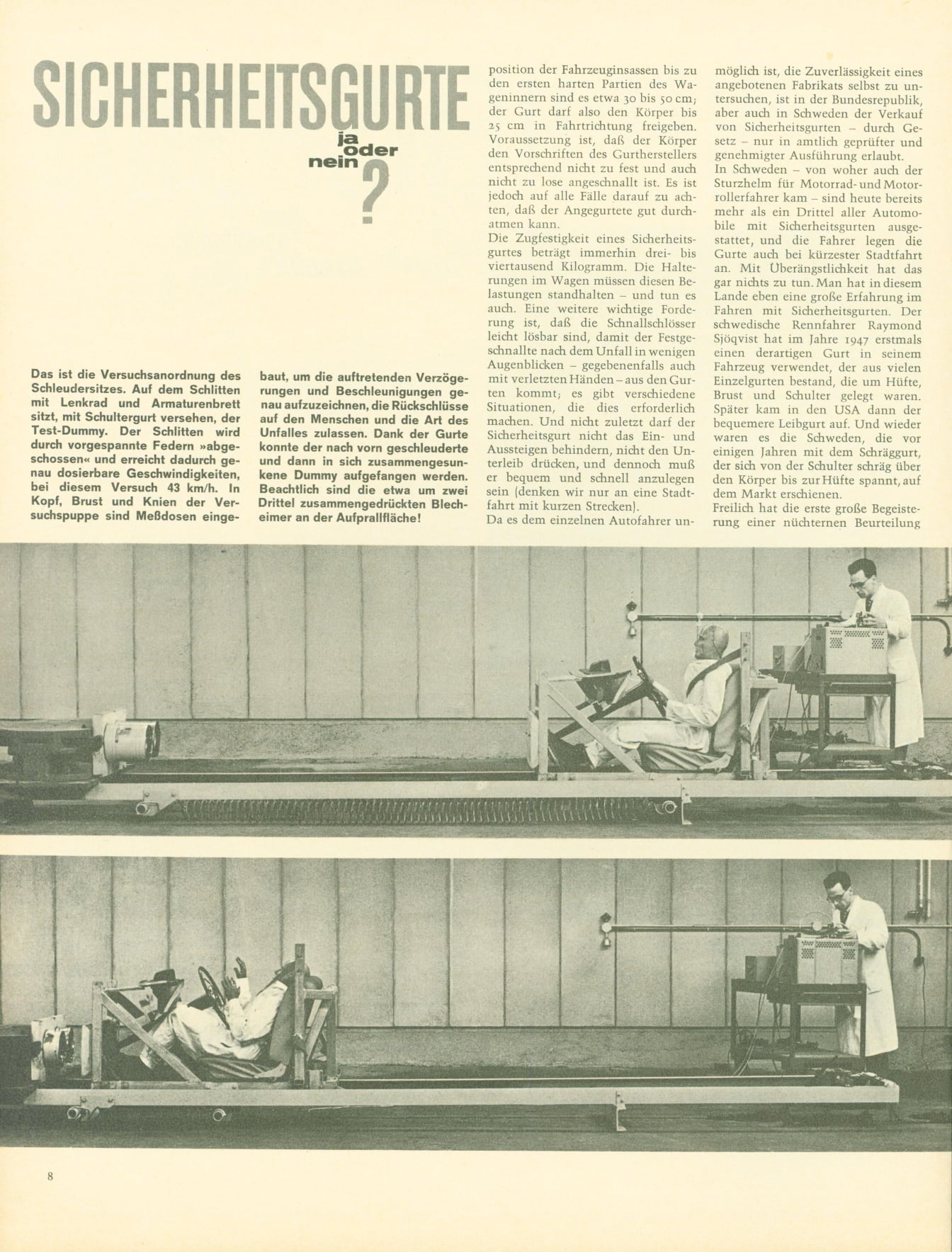 SICHERHEITSGURTE ja oder nein ?

Das ist die Versuchsanordnung des Schleudersitzes. Auf dem Schlitten mit Lenkrad und Armaturenbrett sitzt, mit Schultergurt versehen, der Test-Dummy. Der Schlitten wird durch vorgespannte Federn »abgeschossen« und erreicht dadurch genau dosierbare Geschwindigkeiten, bei diesem Versuch 43 km/h. In Kopf, Brust und Knien der Versuchspuppe sind Meßdosen eingebaut, um die auftretenden Verzögerungen und Beschleunigungen genau aufzuzeichnen, die Rückschlüsse auf den Menschen und die Art des Unfalles zulassen. Dank der Gurte konnte der nach vorn geschleuderte und dann in sich zusammengesunkene Dummy aufgefangen werden. Beachtlich sind die etwa um zwei Drittel zusammengedrückten Blecheimer an der Aufprallfläche!

position der Fahrzeuginsassen bis zu den ersten harten Partien des Wageninnern sind es etwa 30 bis 50 cm; der Gurt darf also den Körper bis 25 cm in Fahrtrichtung freigeben. Voraussetzung ist, daß der Körper den Vorschriften des Gurtherstellers entsprechend nicht zu fest und auch nicht zu lose angeschnallt ist. Es ist jedoch auf alle Fälle darauf zu achten, daß der Angegurtete gut durchatmen kann.
Die Zugfestigkeit eines Sicherheitsgurtes beträgt immerhin drei- bis viertausend Kilogramm. Die Halterungen im Wagen müssen diesen Belastungen standhalten – und tun es auch. Eine weitere wichtige Forderung ist, daß die Schnallschlösser leicht lösbar sind, damit der Festgeschnallte nach dem Unfall in wenigen Augenblicken – gegebenenfalls auch mit verletzten Händen – aus den Gurten kommt; es gibt verschiedene Situationen, die dies erforderlich machen. Und nicht zuletzt darf der Sicherheitsgurt nicht das Ein- und Aussteigen behindern, nicht den Unterleib drücken, und dennoch muß er bequem und schnell anzulegen sein (denken wir nur an eine Stadtfahrt mit kurzen Strecken).
Da es dem einzelnen Autofahrer unmöglich ist, die Zuverlässigkeit eines angebotenen Fabrikats selbst zu untersuchen, ist in der Bundesrepublik, aber auch in Schweden der Verkauf von Sicherheitsgurten – durch Gesetz – nur in amtlich geprüfter und genehmigter Ausführung erlaubt.
In Schweden – von woher auch der Sturzhelm für Motorrad- und Motorrollerfahrer kam – sind heute bereits mehr als ein Drittel aller Automobile mit Sicherheitsgurten ausgestattet, und die Fahrer legen die Gurte auch bei kürzester Stadtfahrt an. Mit Überängstlichkeit hat das gar nichts zu tun. Man hat in diesem Lande eben eine große Erfahrung im Fahren mit Sicherheitsgurten. Der schwedische Rennfahrer Raymond Sjöqvist hat im Jahre 1947 erstmals einen derartigen Gurt in seinem Fahrzeug verwendet, der aus vielen Einzelgurten bestand, die um Hüfte, Brust und Schulter gelegt waren. Später kam in den USA dann der bequemere Leibgurt auf. Und wieder waren es die Schweden, die vor einigen Jahren mit dem Schräggurt, der sich von der Schulter schräg über den Körper bis zur Hüfte spannt, auf dem Markt erschienen.
Freilich hat die erste große Begeisterung einer nüchternen Beurteilung

8